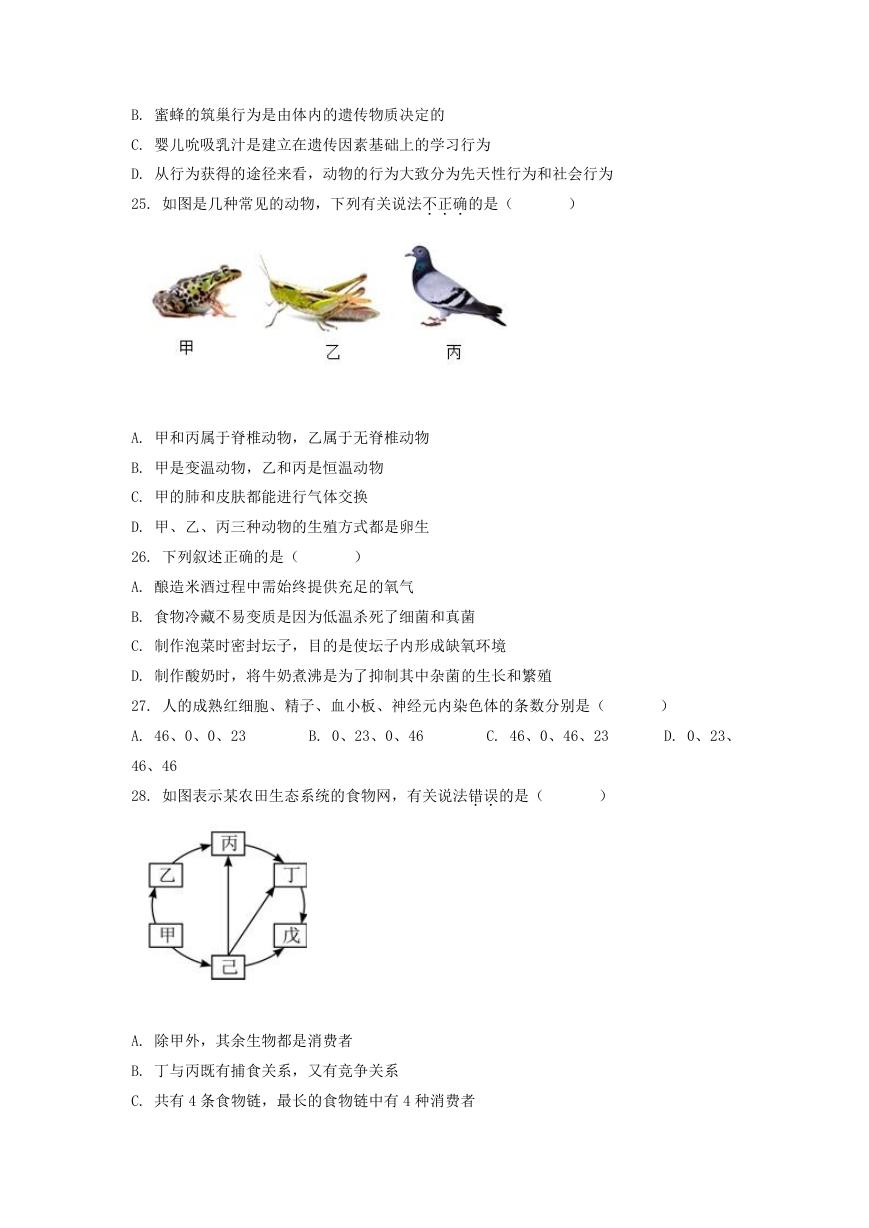 B. 蜜蜂的筑巢行为是由体内的遗传物质决定的

C. 婴儿吮吸乳汁是建立在遗传因素基础上的学习行为

D. 从行为获得的途径来看，动物的行为大致分为先天性行为和社会行为

25. 如图是几种常见的动物，下列有关说法不正确的是（　　）

甲　乙　丙

A. 甲和丙属于脊椎动物，乙属于无脊椎动物

B. 甲是变温动物，乙和丙是恒温动物

C. 甲的肺和皮肤都能进行气体交换

D. 甲、乙、丙三种动物的生殖方式都是卵生

26. 下列叙述正确的是（　　）

A. 酿造米酒过程中需始终提供充足的氧气

B. 食物冷藏不易变质是因为低温杀死了细菌和真菌

C. 制作泡菜时密封坛子，目的是使坛子内形成缺氧环境

D. 制作酸奶时，将牛奶煮沸是为了抑制其中杂菌的生长和繁殖

27. 人的成熟红细胞、精子、血小板、神经元内染色体的条数分别是（　　）

A. 46、0、0、23　B. 0、23、0、46　C. 46、0、46、23　D. 0、23、46、46

28. 如图表示某农田生态系统的食物网，有关说法错误的是（　　）

丙　乙　丁　甲　戊　己

A. 除甲外，其余生物都是消费者

B. 丁与丙既有捕食关系，又有竞争关系

C. 共有 4 条食物链，最长的食物链中有 4 种消费者